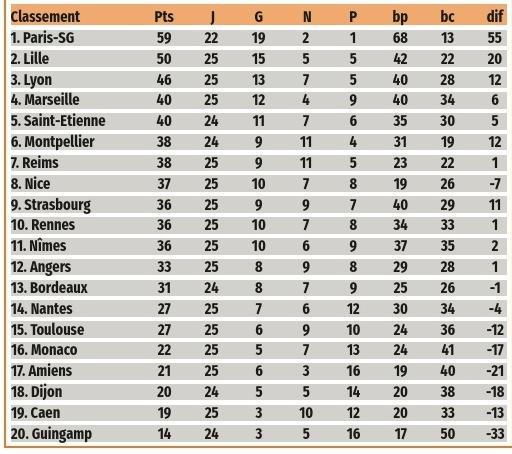 | Classement | Pts | J | G | N | P | bp | bc | dif |
|---|---|---|---|---|---|---|---|---|
| 1. Paris-SG | 59 | 22 | 19 | 2 | 1 | 68 | 13 | 55 |
| 2. Lille | 50 | 25 | 15 | 5 | 5 | 42 | 22 | 20 |
| 3. Lyon | 46 | 25 | 13 | 7 | 5 | 40 | 28 | 12 |
| 4. Marseille | 40 | 25 | 12 | 4 | 9 | 40 | 34 | 6 |
| 5. Saint-Etienne | 40 | 24 | 11 | 7 | 6 | 35 | 30 | 5 |
| 6. Montpellier | 38 | 24 | 9 | 11 | 4 | 31 | 19 | 12 |
| 7. Reims | 38 | 25 | 9 | 11 | 5 | 23 | 22 | 1 |
| 8. Nice | 37 | 25 | 10 | 7 | 8 | 19 | 26 | -7 |
| 9. Strasbourg | 36 | 25 | 9 | 9 | 7 | 40 | 29 | 11 |
| 10. Rennes | 36 | 25 | 10 | 7 | 8 | 34 | 33 | 1 |
| 11. Nîmes | 36 | 25 | 10 | 6 | 9 | 37 | 35 | 2 |
| 12. Angers | 33 | 25 | 8 | 9 | 8 | 29 | 28 | 1 |
| 13. Bordeaux | 31 | 24 | 8 | 7 | 9 | 25 | 26 | -1 |
| 14. Nantes | 27 | 25 | 7 | 6 | 12 | 30 | 34 | -4 |
| 15. Toulouse | 27 | 25 | 6 | 9 | 10 | 24 | 36 | -12 |
| 16. Monaco | 22 | 25 | 5 | 7 | 13 | 24 | 41 | -17 |
| 17. Amiens | 21 | 25 | 6 | 3 | 16 | 19 | 40 | -21 |
| 18. Dijon | 20 | 24 | 5 | 5 | 14 | 20 | 38 | -18 |
| 19. Caen | 19 | 25 | 3 | 10 | 12 | 20 | 33 | -13 |
| 20. Guingamp | 14 | 24 | 3 | 5 | 16 | 17 | 50 | -33 |